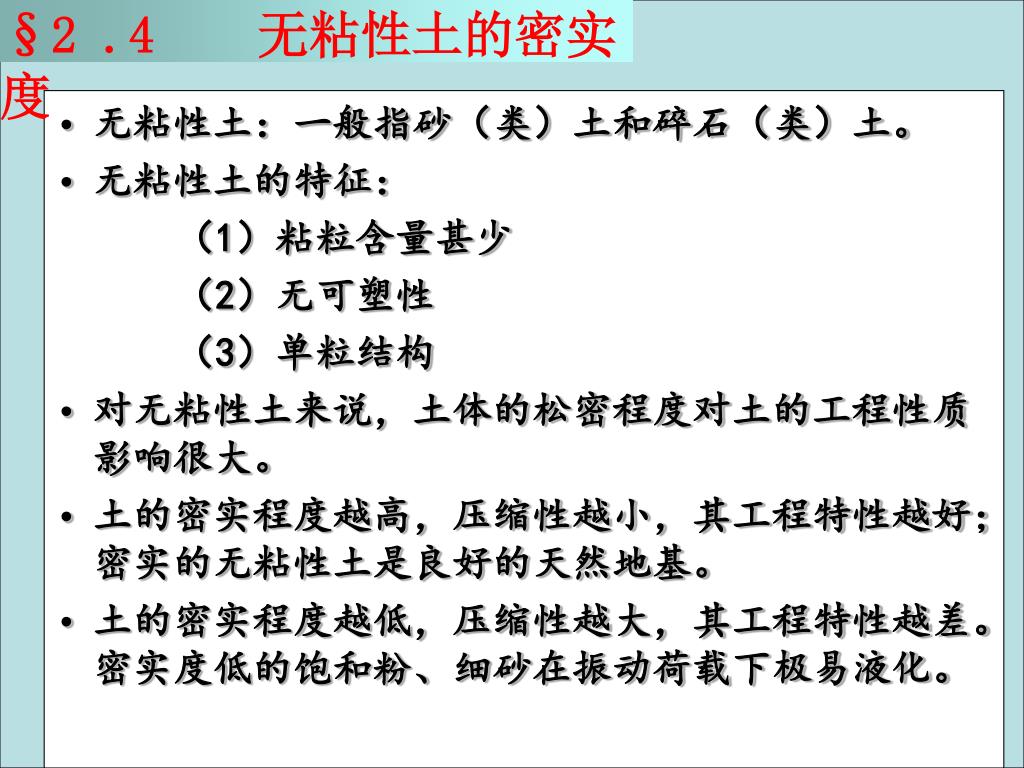 §２．４　　无粘性土的密实度

• 无粘性土：一般指砂（类）土和碎石（类）土。
• 无粘性土的特征：
（1）粘粒含量甚少
（2）无可塑性
（3）单粒结构
• 对无粘性土来说，土体的松密程度对土的工程性质影响很大。
• 土的密实程度越高，压缩性越小，其工程特性越好；密实的无粘性土是良好的天然地基。
• 土的密实程度越低，压缩性越大，其工程特性越差。密实度低的饱和粉、细砂在振动荷载下极易液化。